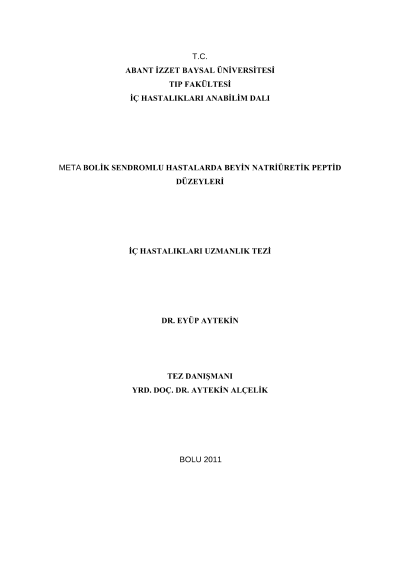 T.C.
ABANT İZZET BAYSAL ÜNİVERSİTESİ
TIP FAKÜLTESİ
İÇ HASTALIKLARI ANABİLİM DALI

META BOLİK SENDROMLU HASTALARDA BEYİN NATRİÜRETİK PEPTİD DÜZEYLERİ

İÇ HASTALIKLARI UZMANLIK TEZİ

DR. EYÜP AYTEKİN

TEZ DANIŞMANI
YRD. DOÇ. DR. AYTEKİN ALÇELİK

BOLU 2011